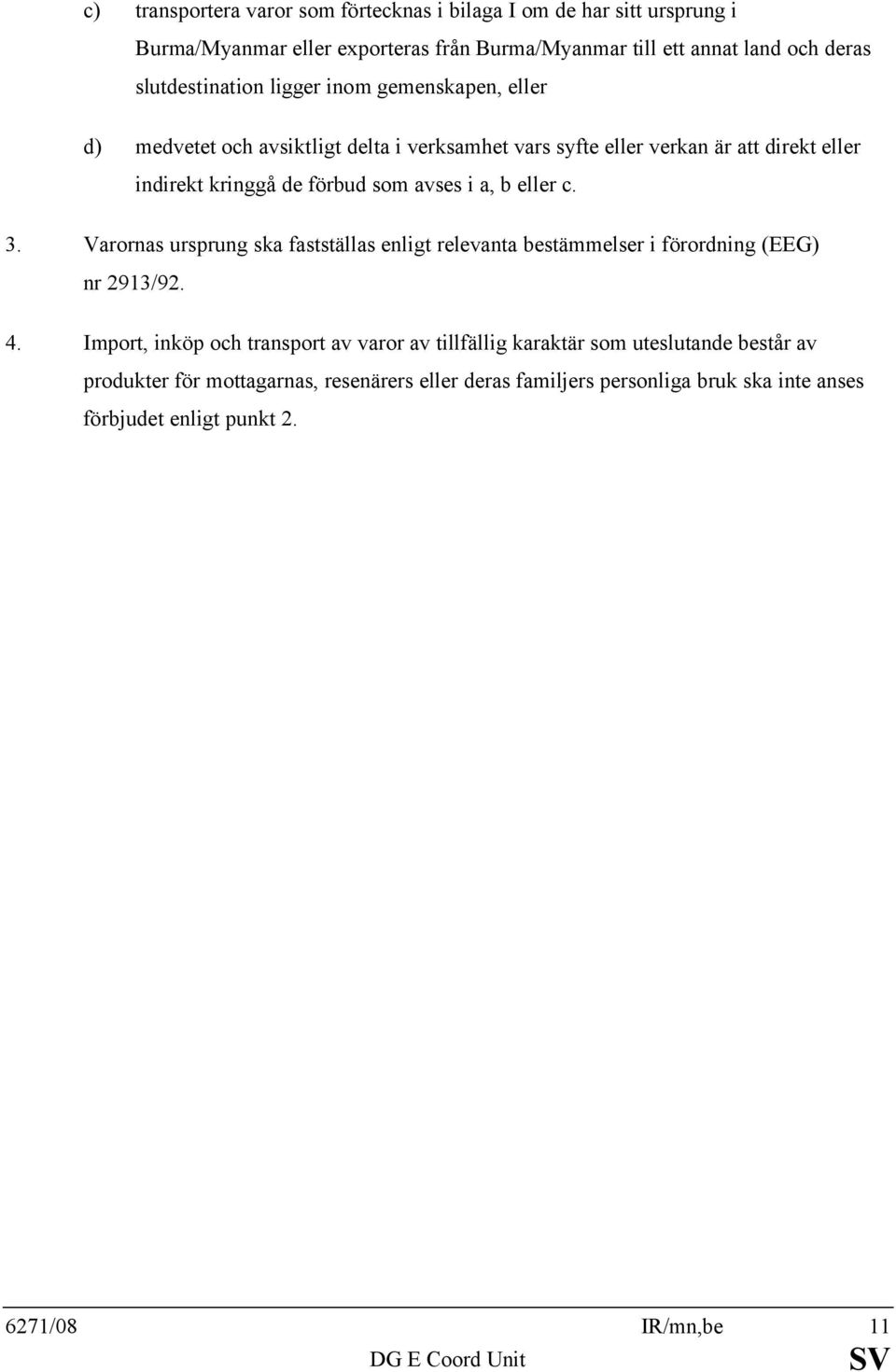 c) transportera varor som förtecknas i bilaga I om de har sitt ursprung i Burma/Myanmar eller exporteras från Burma/Myanmar till ett annat land och deras slutdestination ligger inom gemenskapen, eller

d) medvetet och avsiktligt delta i verksamhet vars syfte eller verkan är att direkt eller indirekt kringgå de förbud som avses i a, b eller c.

3. Varornas ursprung ska fastställas enligt relevanta bestämmelser i förordning (EEG) nr 2913/92.

4. Import, inköp och transport av varor av tillfällig karaktär som uteslutande består av produkter för mottagarnas, resenärers eller deras familjers personliga bruk ska inte anses förbjudet enligt punkt 2.

6271/08 IR/mn,be 11
DG E Coord Unit SV